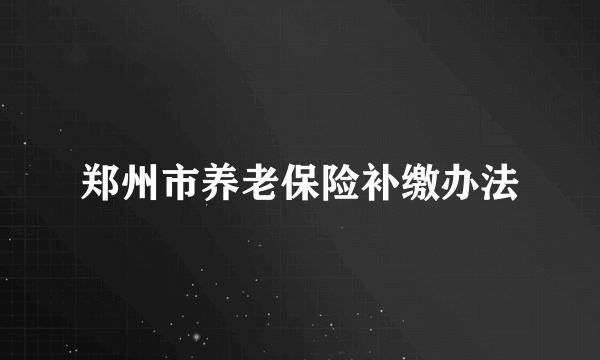 郑州市养老保险补缴办法